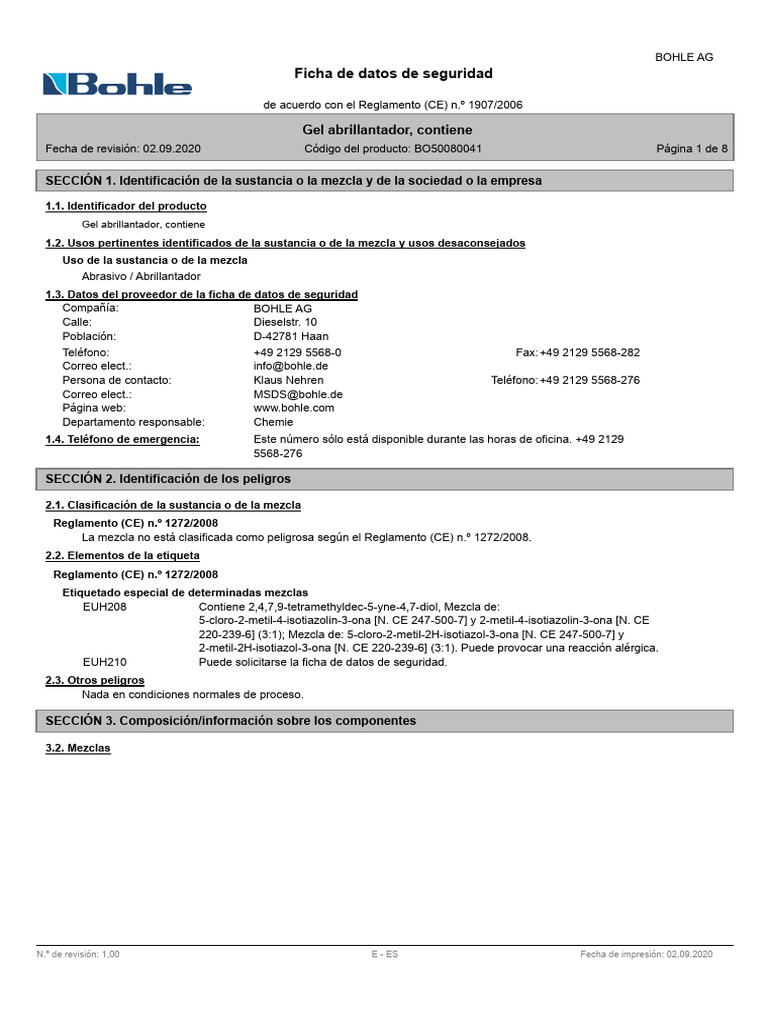 BOHLE AG

Bohle

Ficha de datos de seguridad

de acuerdo con el Reglamento (CE) n.º 1907/2006

Gel abrillantador, contiene

Fecha de revisión: 02.09.2020 Código del producto: BO50080041 Página 1 de 8

SECCIÓN 1. Identificación de la sustancia o la mezcla y de la sociedad o la empresa

1.1. Identificador del producto

Gel abrillantador, contiene

1.2. Usos pertinentes identificados de la sustancia o de la mezcla y usos desaconsejados

Uso de la sustancia o de la mezcla

Abrasivo / Abrillantador

1.3. Datos del proveedor de la ficha de datos de seguridad

Compañía: BOHLE AG
Calle: Dieselstr. 10
Población: D-42781 Haan
Teléfono: +49 2129 5568-0 Fax: +49 2129 5568-282
Correo elect.: info@bohle.de
Persona de contacto: Klaus Nehren Teléfono: +49 2129 5568-276
Correo elect.: MSDS@bohle.de
Página web: www.bohle.com
Departamento responsable: Chemie

1.4. Teléfono de emergencia: Este número sólo está disponible durante las horas de oficina. +49 2129 5568-276

SECCIÓN 2. Identificación de los peligros

2.1. Clasificación de la sustancia o de la mezcla

Reglamento (CE) n.º 1272/2008

La mezcla no está clasificada como peligrosa según el Reglamento (CE) n.º 1272/2008.

2.2. Elementos de la etiqueta

Reglamento (CE) n.º 1272/2008

Etiquetado especial de determinadas mezclas

EUH208 Contiene 2,4,7,9-tetramethyldec-5-yne-4,7-diol, Mezcla de: 5-cloro-2-metil-4-isotiazolin-3-ona [N. CE 247-500-7] y 2-metil-4-isotiazolin-3-ona [N. CE 220-239-6] (3:1); Mezcla de: 5-cloro-2-metil-2H-isotiazol-3-ona [N. CE 247-500-7] y 2-metil-2H-isotiazol-3-ona [N. CE 220-239-6] (3:1). Puede provocar una reacción alérgica.

EUH210 Puede solicitarse la ficha de datos de seguridad.

2.3. Otros peligros

Nada en condiciones normales de proceso.

SECCIÓN 3. Composición/información sobre los componentes

3.2. Mezclas

N.º de revisión: 1,00 E - ES Fecha de impresión: 02.09.2020